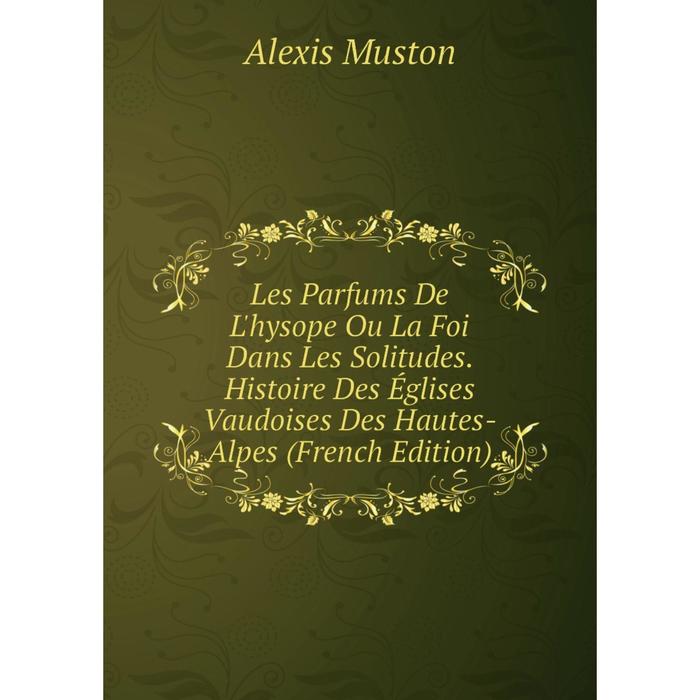 Alexis Muston

Les Parfums De L'hysope Ou La Foi Dans Les Solitudes. Histoire Des Églises Vaudoises Des Hautes-Alpes (French Edition)